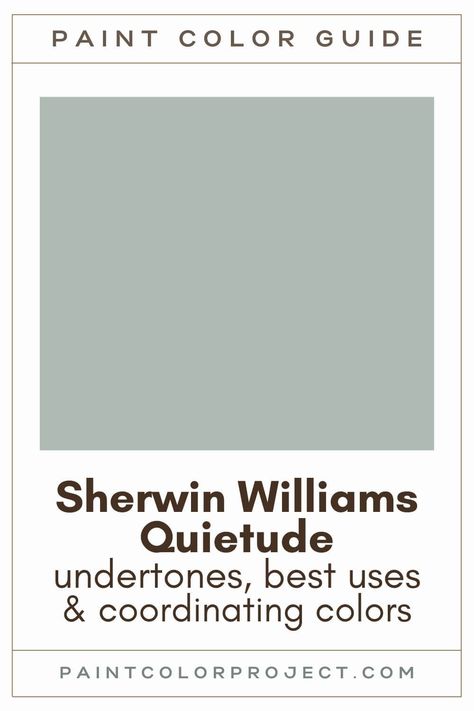 PAINT COLOR GUIDE

Sherwin Williams Quietude
undertones, best uses & coordinating colors

PAINTCOLORPROJECT.COM